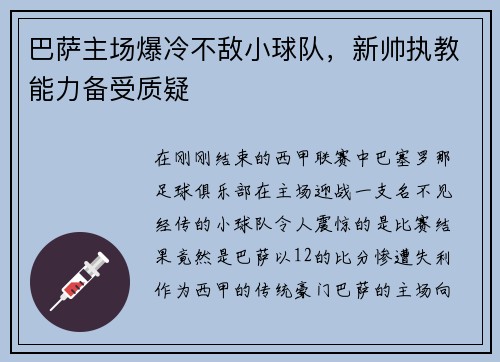 巴萨主场爆冷不敌小球队，新帅执教能力备受质疑

在刚刚结束的西甲联赛中巴塞罗那足球俱乐部在主场迎战一支名不见经传的小球队令人震惊的是比赛结果竟然是巴萨以12的比分惨遭失利作为西甲的传统豪门巴萨的主场向